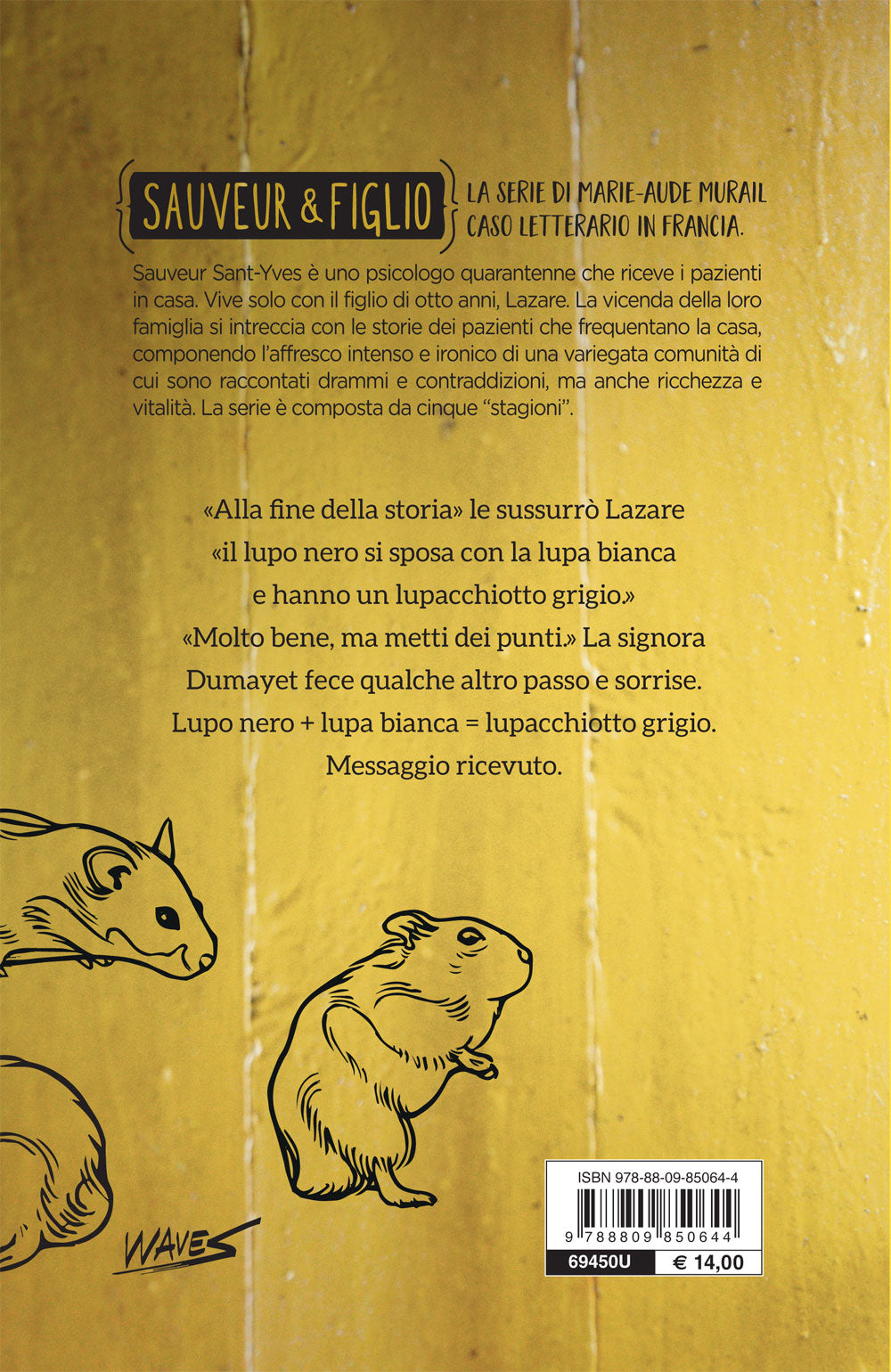 SAUVEUR & FIGLIO

LA SERIE DI MARIE-AUDE MURAIL
CASO LETTERARIO IN FRANCIA.

Sauveur Sant-Yves è uno psicologo quarantenne che riceve i pazienti in casa. Vive solo con il figlio di otto anni, Lazare. La vicenda della loro famiglia si intreccia con le storie dei pazienti che frequentano la casa, componendo l'affresco intenso e ironico di una variegata comunità di cui sono raccontati drammi e contraddizioni, ma anche ricchezza e vitalità. La serie è composta da cinque "stagioni".

«Alla fine della storia» le sussurrò Lazare «il lupo nero si sposa con la lupa bianca e hanno un lupacchiotto grigio.» «Molto bene, ma metti dei punti.» La signora Dumayet fece qualche altro passo e sorrise. Lupo nero + lupa bianca = lupacchiotto grigio. Messaggio ricevuto.

WAVES

ISBN 978-88-09-85064-4
9 788809 850644
69450U
€ 14,00